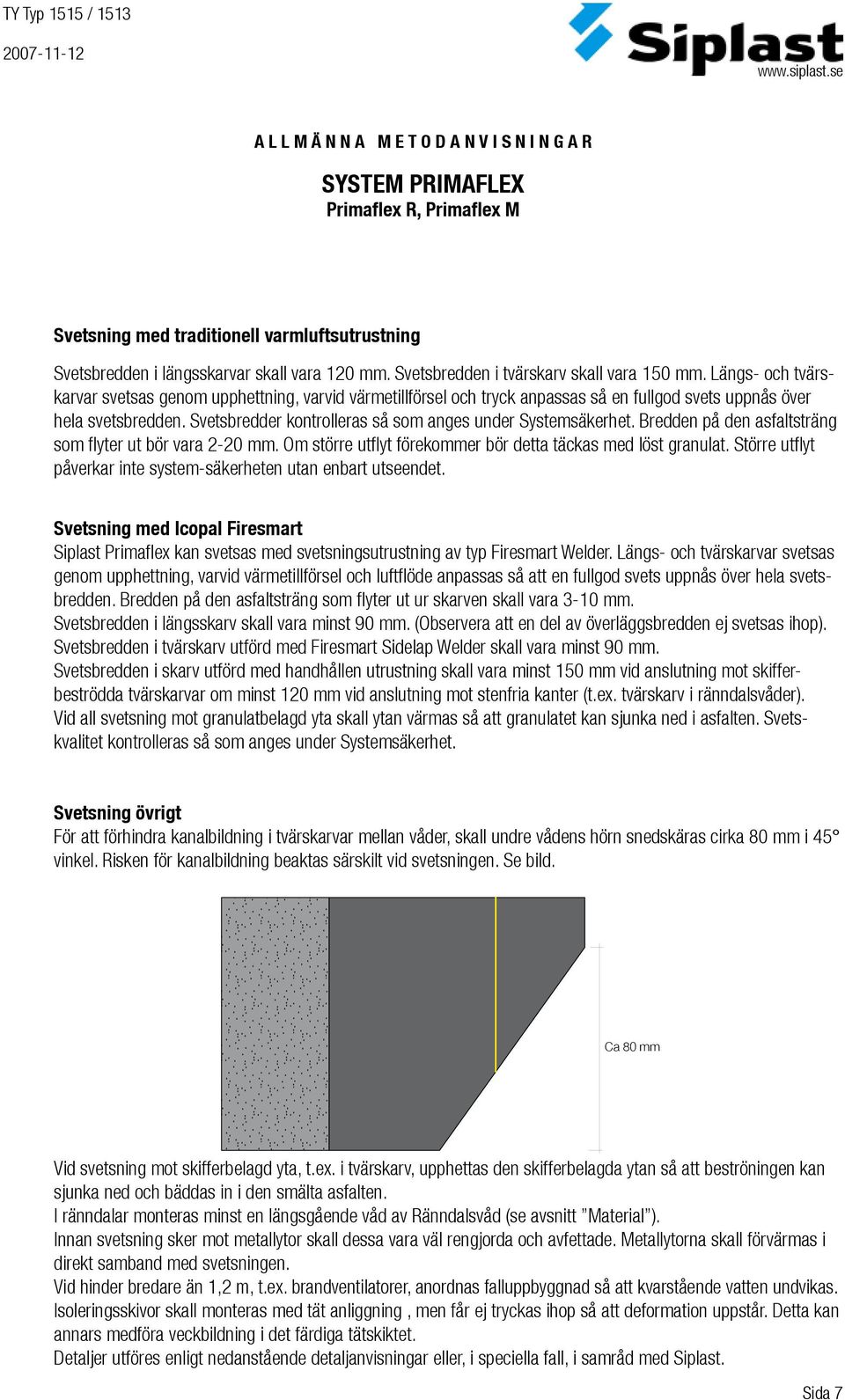 TY Typ 1515 / 1513

2007-11-12

Siplast
www.siplast.se

ALLMÄNNA METODANVISNINGAR

SYSTEM PRIMAFLEX
Primaflex R, Primaflex M

Svetsning med traditionell varmluftsutrustning

Svetsbredden i längsskarvar skall vara 120 mm. Svetsbredden i tvärskarv skall vara 150 mm. Längs- och tvärskarvar svetsas genom upphettning, varvid värmetillförsel och tryck anpassas så en fullgod svets uppnås över hela svetsbredden. Svetsbredder kontrolleras så som anges under Systemsäkerhet. Bredden på den asfaltsträng som flyter ut bör vara 2-20 mm. Om större utflyt förekommer bör detta täckas med löst granulat. Större utflyt påverkar inte system-säkerheten utan enbart utseendet.

Svetsning med Icopal Firesmart
Siplast Primaflex kan svetsas med svetsningsutrustning av typ Firesmart Welder. Längs- och tvärskarvar svetsas genom upphettning, varvid värmetillförsel och luftflöde anpassas så att en fullgod svets uppnås över hela svetsbredden. Bredden på den asfaltsträng som flyter ut ur skarven skall vara 3-10 mm.
Svetsbredden i längsskarv skall vara minst 90 mm. (Observera att en del av överläggsbredden ej svetsas ihop).
Svetsbredden i tvärskarv utförd med Firesmart Sidelap Welder skall vara minst 90 mm.
Svetsbredden i skarv utförd med handhållen utrustning skall vara minst 150 mm vid anslutning mot skifferbeströdda tvärskarvar om minst 120 mm vid anslutning mot stenfria kanter (t.ex. tvärskarv i ränndalsvåder).
Vid all svetsning mot granulatbelagd yta skall ytan värmas så att granulatet kan sjunka ned i asfalten. Svetskvalitet kontrolleras så som anges under Systemsäkerhet.

Svetsning övrigt
För att förhindra kanalbildning i tvärskarvar mellan våder, skall undre vådens hörn snedskäras cirka 80 mm i 45° vinkel. Risken för kanalbildning beaktas särskilt vid svetsningen. Se bild.

Ca 80 mm

Vid svetsning mot skifferbelagd yta, t.ex. i tvärskarv, upphettas den skifferbelagda ytan så att beströningen kan sjunka ned och bäddas in i den smälta asfalten.
I ränndalar monteras minst en längsgående våd av Ränndalsvåd (se avsnitt ”Material”).
Innan svetsning sker mot metallytor skall dessa vara väl rengjorda och avfettade. Metallytorna skall förvärmas i direkt samband med svetsningen.
Vid hinder bredare än 1,2 m, t.ex. brandventilatorer, anordnas falluppbyggnad så att kvarstående vatten undvikas.
Isoleringsskivor skall monteras med tät anliggning , men får ej tryckas ihop så att deformation uppstår. Detta kan annars medföra veckbildning i det färdiga tätskiktet.
Detaljer utföres enligt nedanstående detaljanvisningar eller, i speciella fall, i samråd med Siplast.

Sida 7